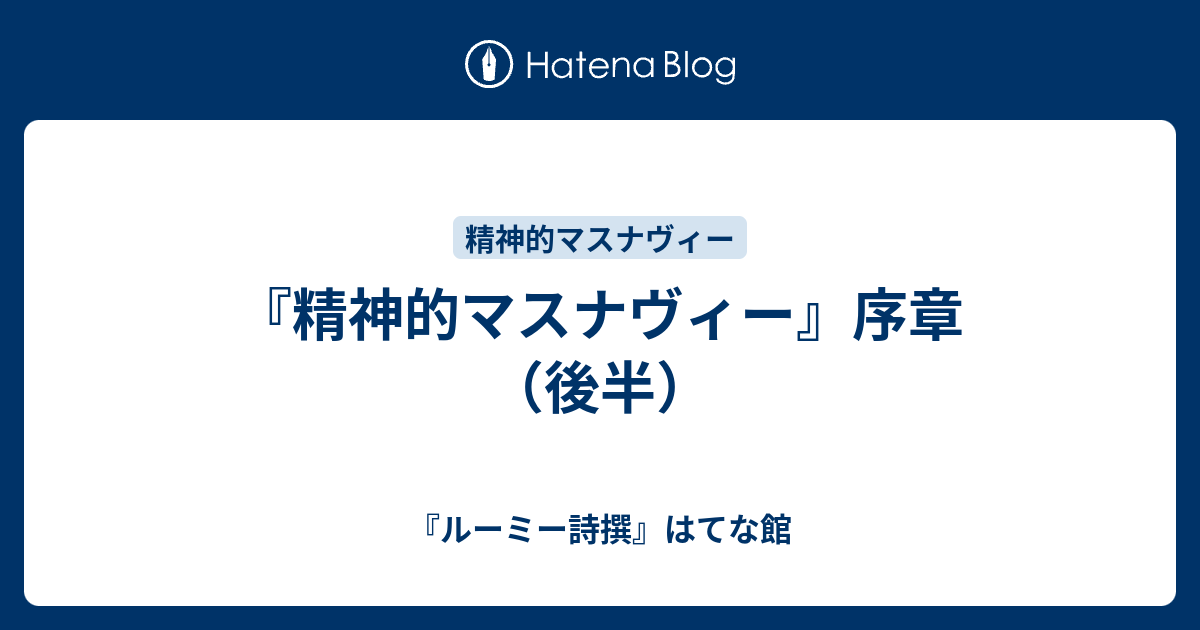 Hatena Blog

精神的マスナヴィー

『精神的マスナヴィー』序章（後半）

『ルーミー詩撰』はてな館